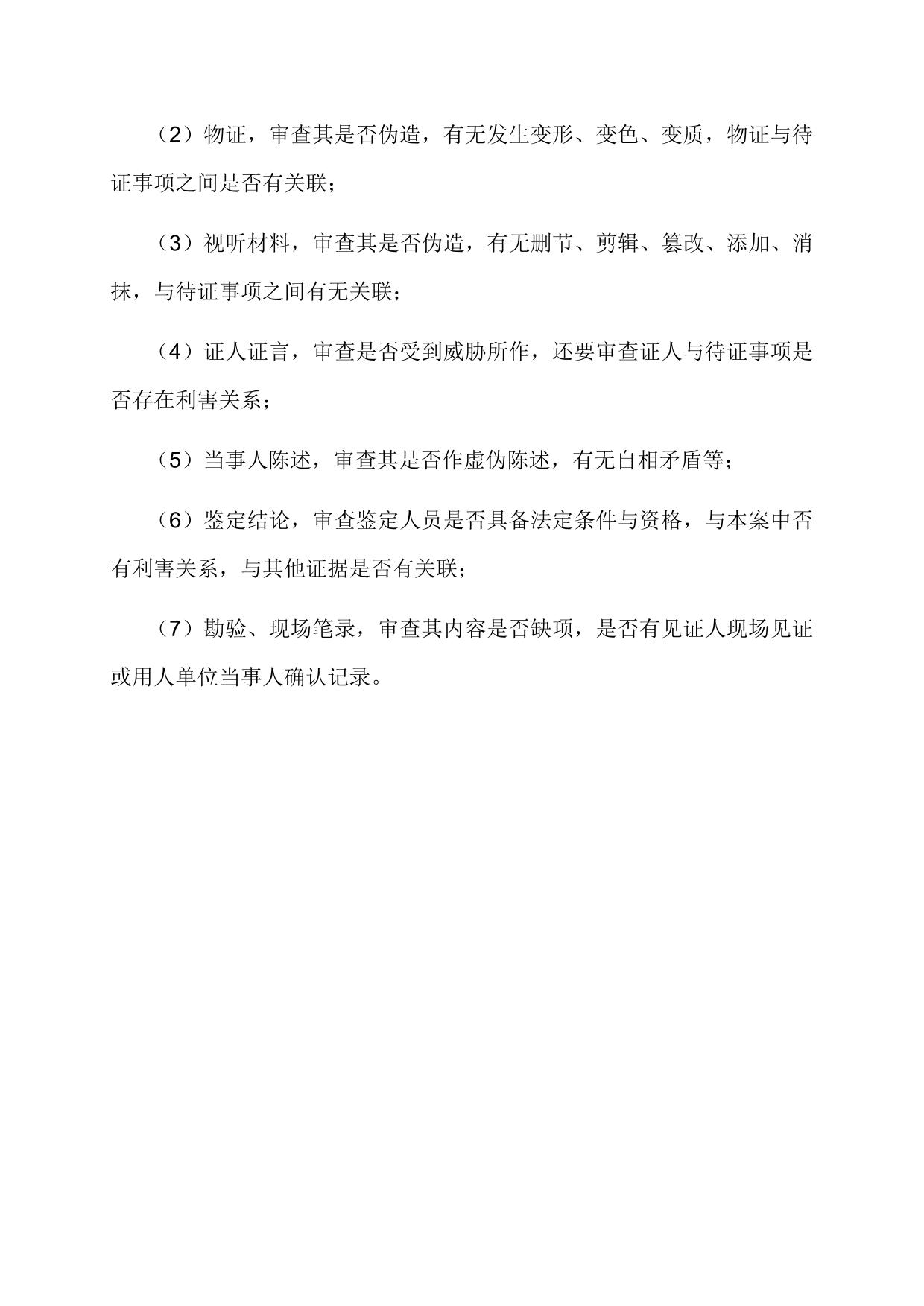 （2）物证，审查其是否伪造，有无发生变形、变色、变质，物证与待证事项之间是否有关联；

（3）视听材料，审查其是否伪造，有无删节、剪辑、篡改、添加、消抹，与待证事项之间有无关联；

（4）证人证言，审查是否受到威胁所作，还要审查证人与待证事项是否存在利害关系；

（5）当事人陈述，审查其是否作虚伪陈述，有无自相矛盾等；

（6）鉴定结论，审查鉴定人员是否具备法定条件与资格，与本案中否有利害关系，与其他证据是否有关联；

（7）勘验、现场笔录，审查其内容是否缺项，是否有见证人现场见证或用人单位当事人确认记录。